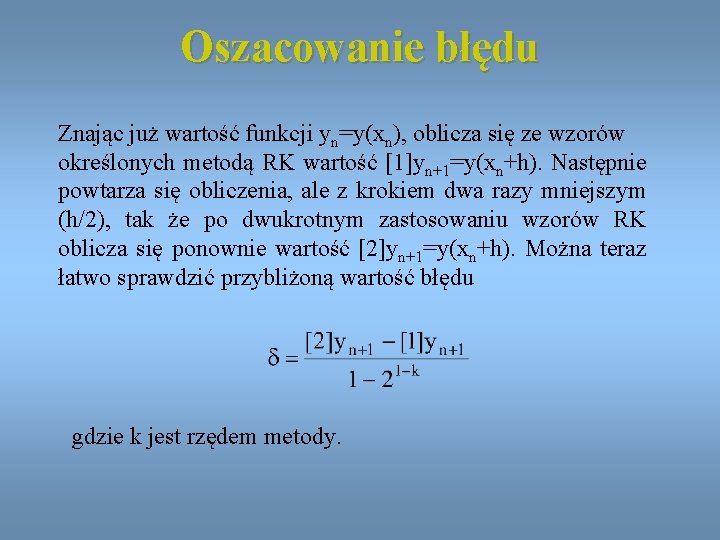 Oszacowanie błędu

Znając już wartość funkcji $y_n=y(x_n)$, oblicza się ze wzorów określonych metodą RK wartość $[1]y_{n+1}=y(x_n+h)$. Następnie powtarza się obliczenia, ale z krokiem dwa razy mniejszym (h/2), tak że po dwukrotnym zastosowaniu wzorów RK oblicza się ponownie wartość $[2]y_{n+1}=y(x_n+h)$. Można teraz łatwo sprawdzić przybliżoną wartość błędu

$\delta = \frac{[2]y_{n+1} - [1]y_{n+1}}{1 - 2^{1-k}}$

gdzie k jest rzędem metody.